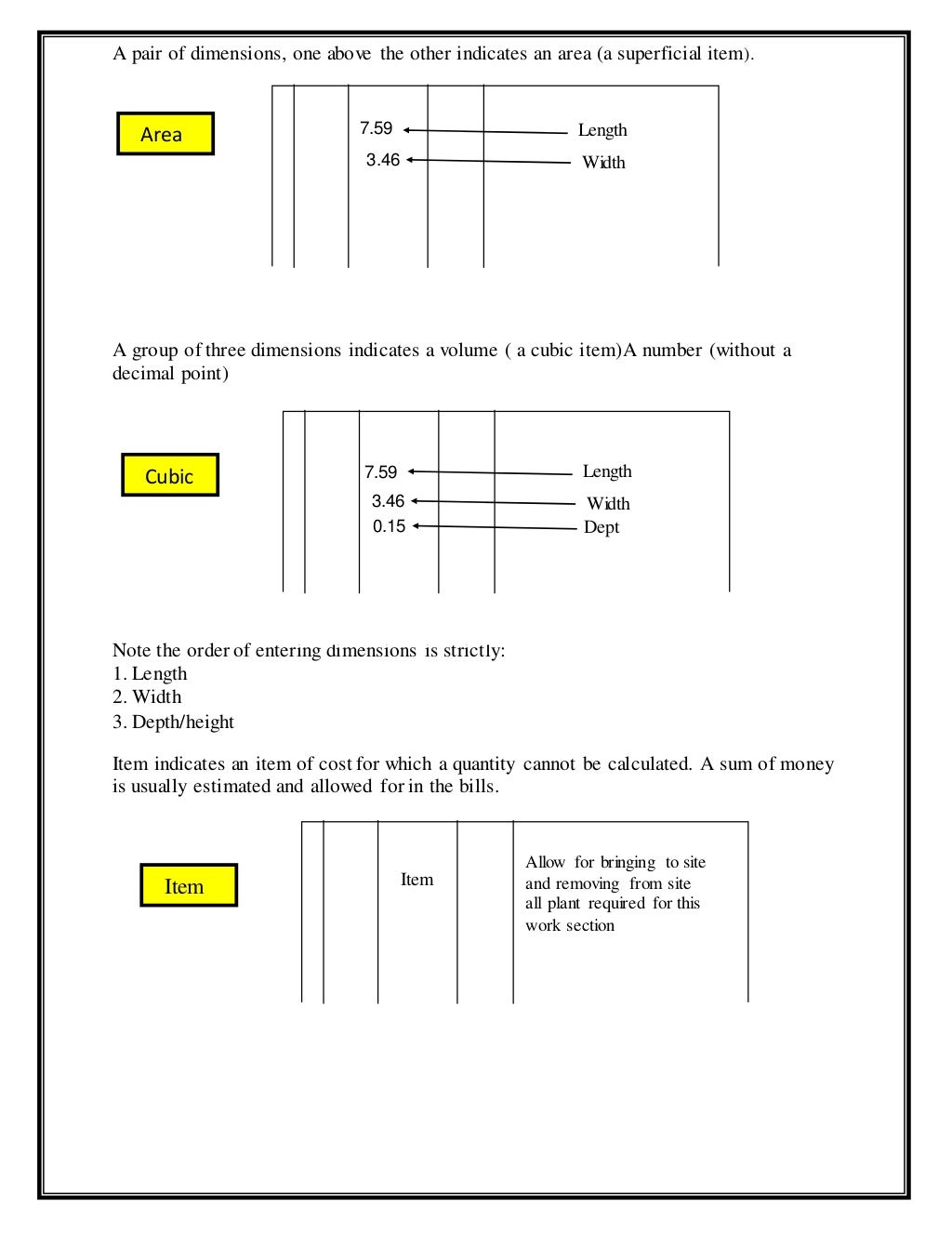 A pair of dimensions, one above the other indicates an area (a superficial item).

Area

7.59 Length
3.46 Width

A group of three dimensions indicates a volume ( a cubic item)A number (without a decimal point)

Cubic

7.59 Length
3.46 Width
0.15 Dept

Note the order of entering dimensions is strictly:
1. Length
2. Width
3. Depth/height

Item indicates an item of cost for which a quantity cannot be calculated. A sum of money is usually estimated and allowed for in the bills.

Item

Item

Allow for bringing to site and removing from site all plant required for this work section